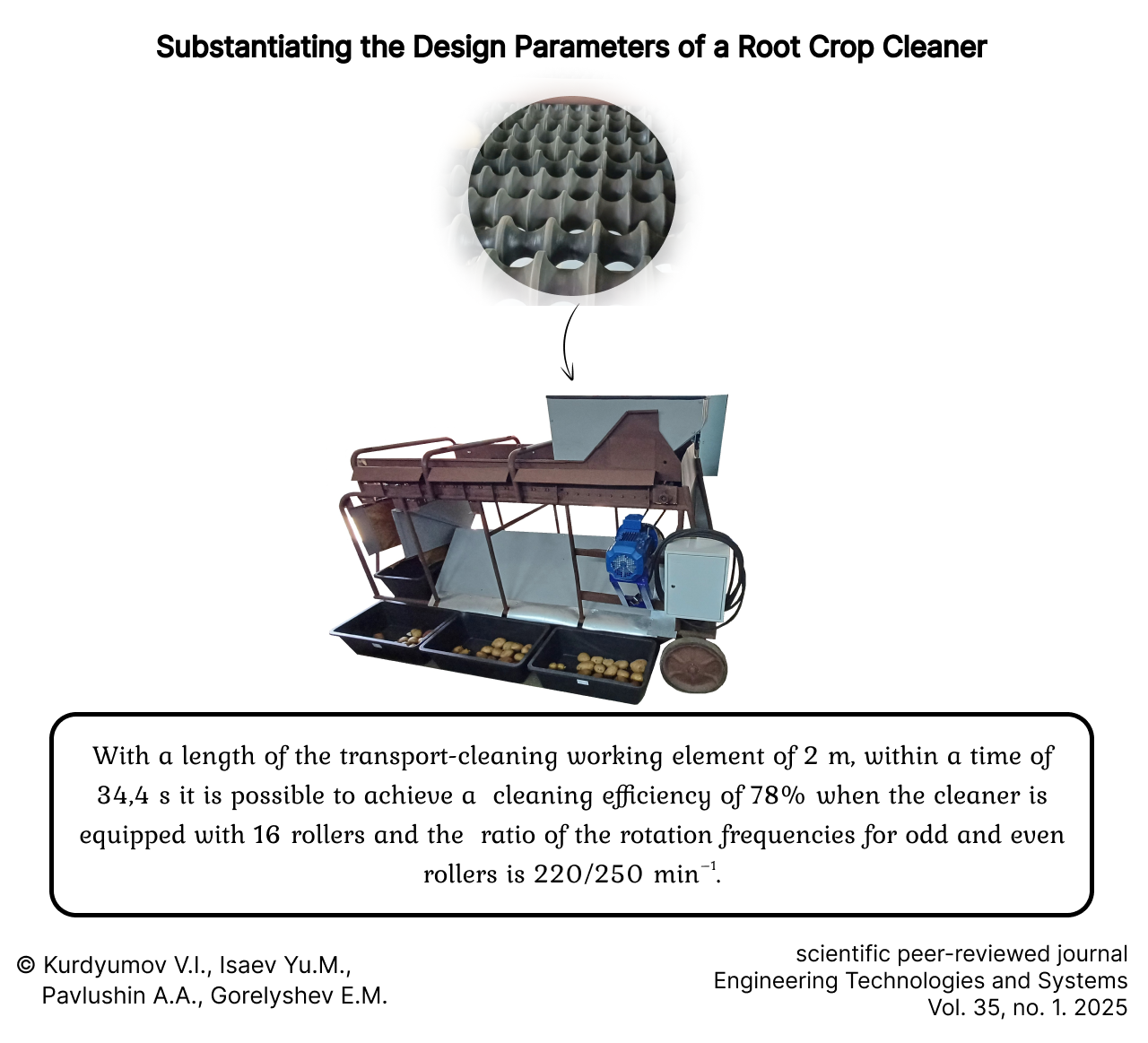 Substantiating the Design Parameters of a Root Crop Cleaner

With a length of the transport-cleaning working element of 2 m, within a time of 34,4 s it is possible to achieve a cleaning efficiency of 78% when the cleaner is equipped with 16 rollers and the ratio of the rotation frequencies for odd and even rollers is 220/250 $min^{-1}$.

© Kurdyumov V.I., Isaev Yu.M.,
Pavlushin A.A., Gorelyshev E.M.

scientific peer-reviewed journal
Engineering Technologies and Systems
Vol. 35, no. 1. 2025